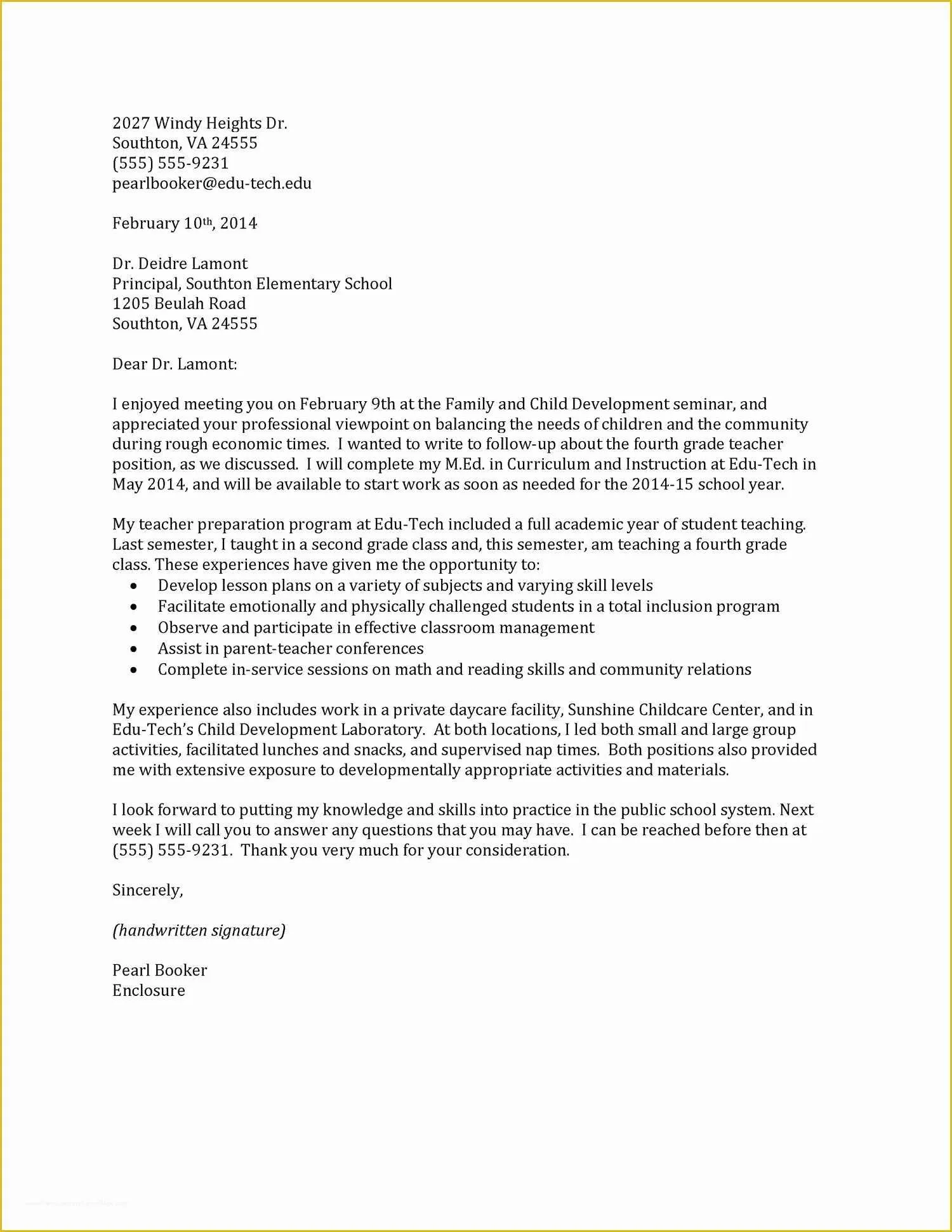 2027 Windy Heights Dr.
Southton, VA 24555
(555) 555-9231
pearlbooker@edu-tech.edu

February 10th, 2014

Dr. Deidre Lamont
Principal, Southton Elementary School
1205 Beulah Road
Southton, VA 24555

Dear Dr. Lamont:

I enjoyed meeting you on February 9th at the Family and Child Development seminar, and appreciated your professional viewpoint on balancing the needs of children and the community during rough economic times. I wanted to write to follow-up about the fourth grade teacher position, as we discussed. I will complete my M.Ed. in Curriculum and Instruction at Edu-Tech in May 2014, and will be available to start work as soon as needed for the 2014-15 school year.

My teacher preparation program at Edu-Tech included a full academic year of student teaching. Last semester, I taught in a second grade class and, this semester, am teaching a fourth grade class. These experiences have given me the opportunity to:
• Develop lesson plans on a variety of subjects and varying skill levels
• Facilitate emotionally and physically challenged students in a total inclusion program
• Observe and participate in effective classroom management
• Assist in parent-teacher conferences
• Complete in-service sessions on math and reading skills and community relations

My experience also includes work in a private daycare facility, Sunshine Childcare Center, and in Edu-Tech's Child Development Laboratory. At both locations, I led both small and large group activities, facilitated lunches and snacks, and supervised nap times. Both positions also provided me with extensive exposure to developmentally appropriate activities and materials.

I look forward to putting my knowledge and skills into practice in the public school system. Next week I will call you to answer any questions that you may have. I can be reached before then at (555) 555-9231. Thank you very much for your consideration.

Sincerely,

(handwritten signature)

Pearl Booker
Enclosure